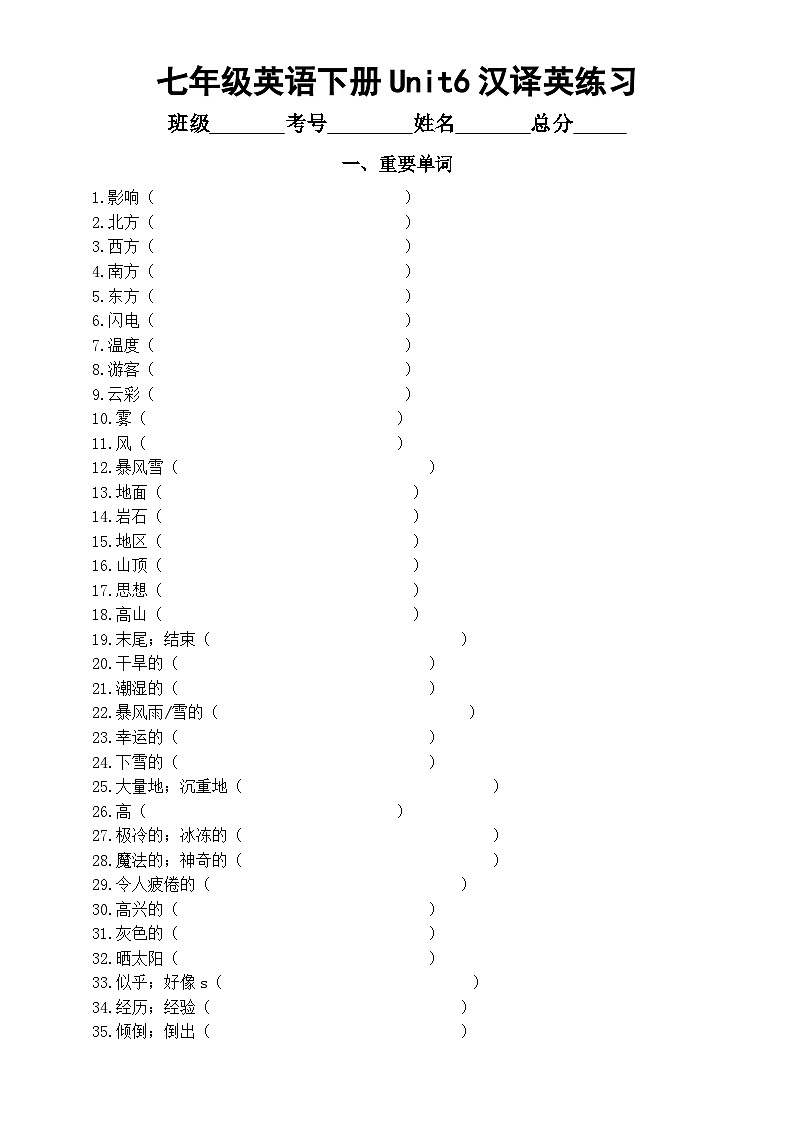 七年级英语下册Unit6汉译英练习

班级____考号____姓名____总分____

一、重要单词

1.影响（ ）
2.北方（ ）
3.西方（ ）
4.南方（ ）
5.东方（ ）
6.闪电（ ）
7.温度（ ）
8.游客（ ）
9.云彩（ ）
10.雾（ ）
11.风（ ）
12.暴风雪（ ）
13.地面（ ）
14.岩石（ ）
15.地区（ ）
16.山顶（ ）
17.思想（ ）
18.高山（ ）
19.末尾；结束（ ）
20.干旱的（ ）
21.潮湿的（ ）
22.暴风雨/雪的（ ）
23.幸运的（ ）
24.下雪的（ ）
25.大量地；沉重地（ ）
26.高（ ）
27.极冷的；冰冻的（ ）
28.魔法的；神奇的（ ）
29.令人疲倦的（ ）
30.高兴的（ ）
31.灰色的（ ）
32.晒太阳（ ）
33.似乎；好像s（ ）
34.经历；经验（ ）
35.倾倒；倒出（ ）